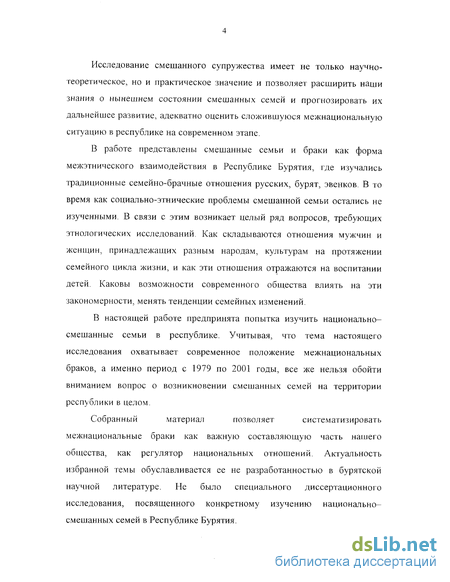 4

Исследование смешанного супружества имеет не только научно-теоретическое, но и практическое значение и позволяет расширить наши знания о нынешнем состоянии смешанных семей и прогнозировать их дальнейшее развитие, адекватно оценить сложившуюся межнациональную ситуацию в республике на современном этапе.

В работе представлены смешанные семьи и браки как форма межэтнического взаимодействия в Республике Бурятия, где изучались традиционные семейно-брачные отношения русских, бурят, эвенков. В то время как социально-этнические проблемы смешанной семьи остались не изученными. В связи с этим возникает целый ряд вопросов, требующих этнологических исследований. Как складываются отношения мужчин и женщин, принадлежащих разным народам, культурам на протяжении семейного цикла жизни, и как эти отношения отражаются на воспитании детей. Каковы возможности современного общества влиять на эти закономерности, менять тенденции семейных изменений.

В настоящей работе предпринята попытка изучить национально–смешанные семьи в республике. Учитывая, что тема настоящего исследования охватывает современное положение межнациональных браков, а именно период с 1979 по 2001 годы, все же нельзя обойти вниманием вопрос о возникновении смешанных семей на территории республики в целом.

Собранный материал позволяет систематизировать межнациональные браки как важную составляющую часть нашего общества, как регулятор национальных отношений. Актуальность избранной темы обуславливается ее не разработанностью в бурятской научной литературе. Не было специального диссертационного исследования, посвященного конкретному изучению национально–смешанных семей в Республике Бурятия.

dsLib.net
библиотека диссертаций